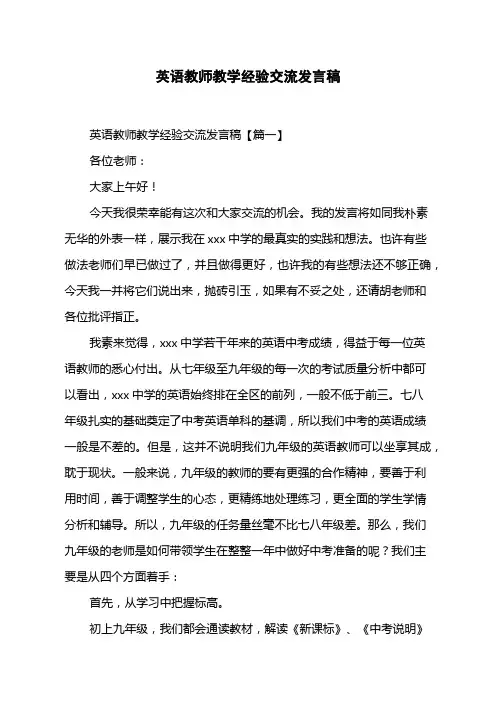 英语教师教学经验交流发言稿

英语教师教学经验交流发言稿【篇一】

各位老师：

大家上午好！

今天我很荣幸能有这次和大家交流的机会。我的发言将如同我朴素无华的外表一样，展示我在 xxx 中学的最真实的实践和想法。也许有些做法老师们早已做过了，并且做得更好，也许我的有些想法还不够正确，今天我一并将它们说出来，抛砖引玉，如果有不妥之处，还请胡老师和各位批评指正。

我素来觉得，xxx 中学若干年来的英语中考成绩，得益于每一位英语教师的悉心付出。从七年级至九年级的每一次的考试质量分析中都可以看出，xxx 中学的英语始终排在全区的前列，一般不低于前三。七八年级扎实的基础奠定了中考英语单科的基调，所以我们中考的英语成绩一般是不差的。但是，这并不说明我们九年级的英语教师可以坐享其成，耽于现状。一般来说，九年级的教师的要有更强的合作精神，要善于利用时间，善于调整学生的心态，更精练地处理练习，更全面的学生学情分析和辅导。所以，九年级的任务量丝毫不比七八年级差。那么，我们九年级的老师是如何带领学生在整整一年中做好中考准备的呢？我们主要是从四个方面着手：

首先，从学习中把握标高。

初上九年级，我们都会通读教材，解读《新课标》、《中考说明》